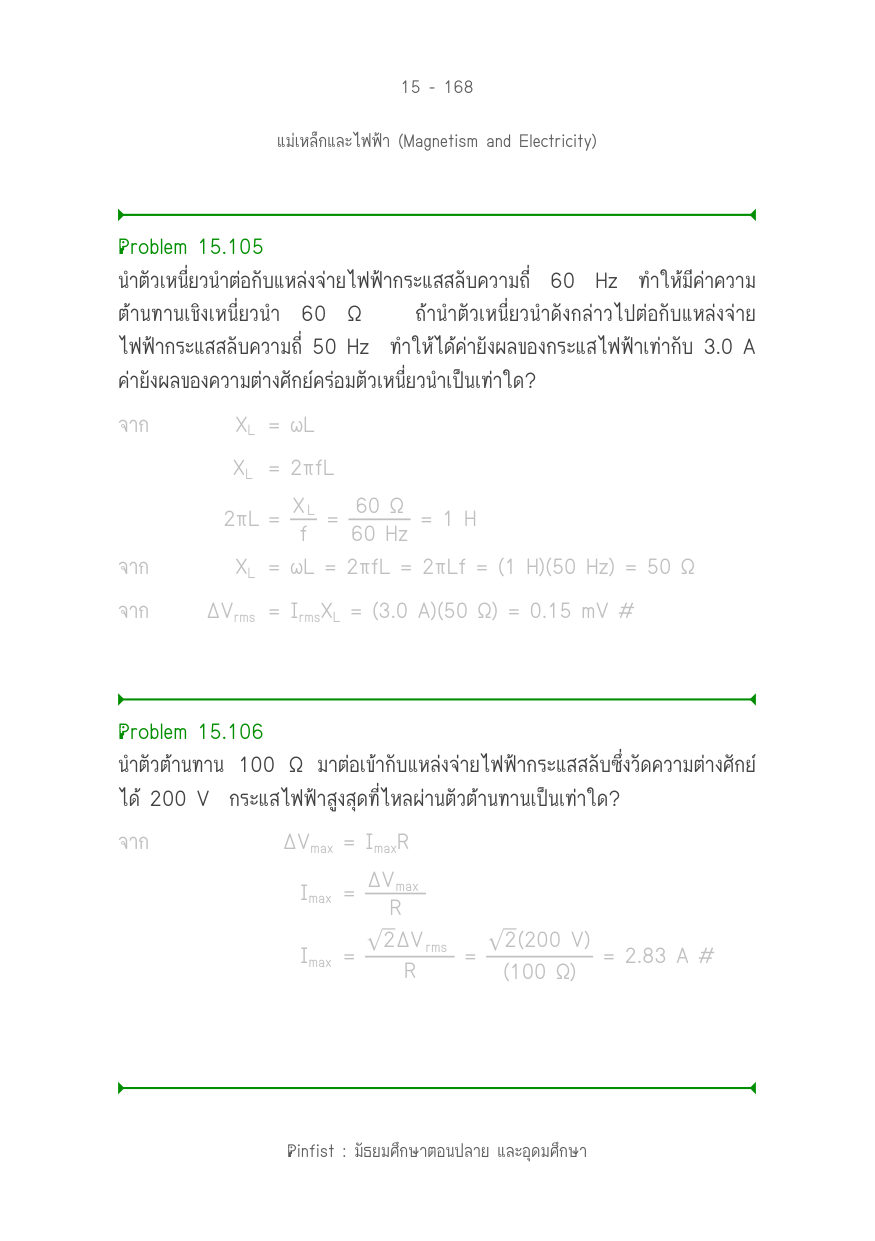 15 - 168

แม่เหล็กและไฟฟ้า (Magnetism and Electricity)

Problem 15.105

นำตัวเหนี่ยวนำต่อกับแหล่งจ่ายไฟฟ้ากระแสสลับความถี่ 60 Hz ทำให้มีค่าความต้านทานเชิงเหนี่ยวนำ 60 Ω ถ้านำตัวเหนี่ยวนำดังกล่าวไปต่อกับแหล่งจ่ายไฟฟ้ากระแสสลับความถี่ 50 Hz ทำให้ได้ค่ายังผลของกระแสไฟฟ้าเท่ากับ 3.0 A ค่ายังผลของความต่างศักย์คร่อมตัวเหนี่ยวนำเป็นเท่าใด?

จาก $X_L = \omega L$

$X_L = 2\pi fL$

$2\pi L = \frac{X_L}{f} = \frac{60\ \Omega}{60\ Hz} = 1\ H$

จาก $X_L = \omega L = 2\pi fL = 2\pi Lf = (1\ H)(50\ Hz) = 50\ \Omega$

จาก $\Delta V_{rms} = I_{rms}X_L = (3.0\ A)(50\ \Omega) = 0.15\ mV$ #

Problem 15.106

นำตัวต้านทาน 100 Ω มาต่อเข้ากับแหล่งจ่ายไฟฟ้ากระแสสลับซึ่งวัดความต่างศักย์ได้ 200 V กระแสไฟฟ้าสูงสุดที่ไหลผ่านตัวต้านทานเป็นเท่าใด?

จาก $\Delta V_{max} = I_{max}R$

$I_{max} = \frac{\Delta V_{max}}{R}$

$I_{max} = \frac{\sqrt{2}\Delta V_{rms}}{R} = \frac{\sqrt{2}(200\ V)}{(100\ \Omega)} = 2.83\ A$ #

Pinfist : มัธยมศึกษาตอนปลาย และอุดมศึกษา